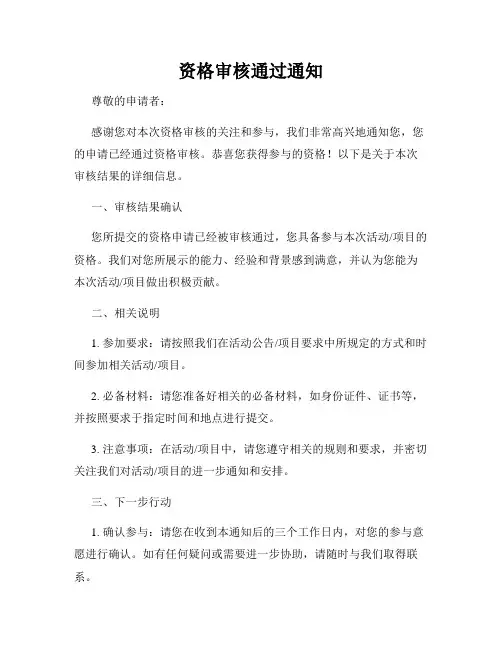 资格审核通过通知

尊敬的申请者：

感谢您对本次资格审核的关注和参与，我们非常高兴地通知您，您的申请已经通过资格审核。恭喜您获得参与的资格！以下是关于本次审核结果的详细信息。

一、审核结果确认

您所提交的资格申请已经被审核通过，您具备参与本次活动/项目的资格。我们对您所展示的能力、经验和背景感到满意，并认为您能为本次活动/项目做出积极贡献。

二、相关说明

1. 参加要求：请按照我们在活动公告/项目要求中所规定的方式和时间参加相关活动/项目。

2. 必备材料：请您准备好相关的必备材料，如身份证件、证书等，并按照要求于指定时间和地点进行提交。

3. 注意事项：在活动/项目中，请您遵守相关的规则和要求，并密切关注我们对活动/项目的进一步通知和安排。

三、下一步行动

1. 确认参与：请您在收到本通知后的三个工作日内，对您的参与意愿进行确认。如有任何疑问或需要进一步协助，请随时与我们取得联系。